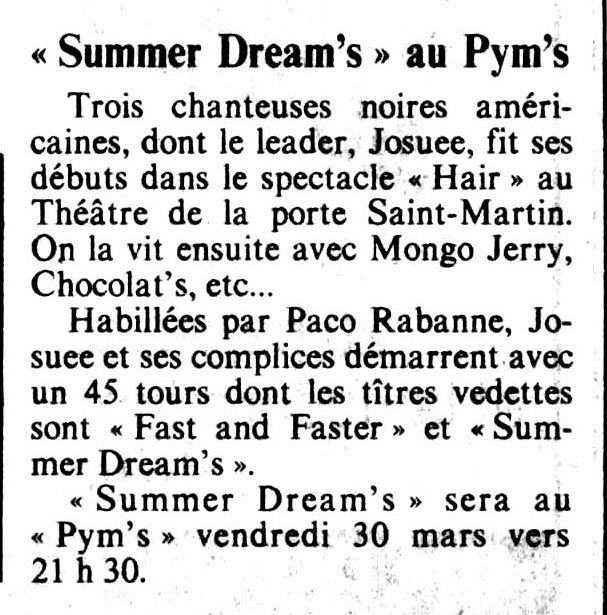 « Summer Dream's » au Pym's

Trois chanteuses noires américaines, dont le leader, Josuee, fit ses débuts dans le spectacle « Hair » au Théâtre de la porte Saint-Martin. On la vit ensuite avec Mongo Jerry, Chocolat's, etc...

Habillées par Paco Rabanne, Josuee et ses complices démarrent avec un 45 tours dont les tîtres vedettes sont « Fast and Faster » et « Summer Dream's ».

« Summer Dream's » sera au « Pym's » vendredi 30 mars vers 21 h 30.